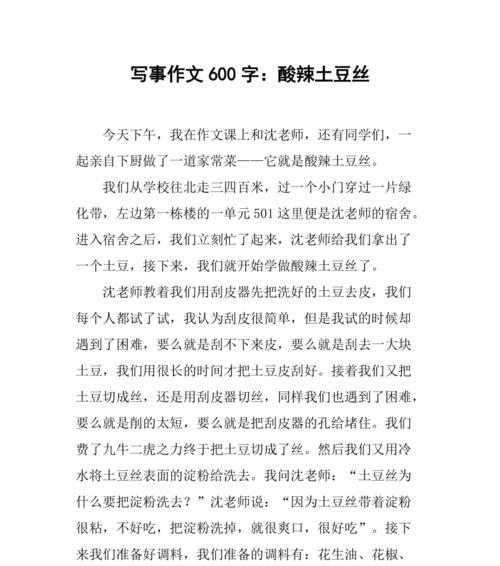 写事作文 600 字：酸辣土豆丝

今天下午，我在作文课上和沈老师，还有同学们，一起亲自下厨做了一道家常菜——它就是酸辣土豆丝。

我们从学校往北走三四百米，过一个小门穿过一片绿化带，左边第一栋楼的一单元 501 这里便是沈老师的宿舍。进入宿舍之后，我们立刻忙了起来，沈老师给我们拿出了一个土豆，接下来，我们就开始学做酸辣土豆丝了。

沈老师教着我们用刮皮器先把洗好的土豆去皮，我们每个人都试了试，我认为刮皮很简单，但是我试的时候却遇到了困难，要么就是刮不下来皮，要么就是刮去一大块土豆，我们用很长的时间才把土豆皮刮好。接着我们又把土豆切成丝，还是用刮皮器切丝，同样我们也遇到了困难，要么就是削的太短，要么就是把刮皮器的孔给堵住。我们费了九牛二虎之力终于把土豆切成了丝。然后我们又用冷水将土豆丝表面的淀粉给洗去。我问沈老师：“土豆丝为什么要把淀粉洗去？”沈老师说：“因为土豆丝带着淀粉很粘，不好吃，把淀粉洗掉，就很爽口，很好吃”。接下来我们准备好调料，我们准备的调料有：花生油、花椒、